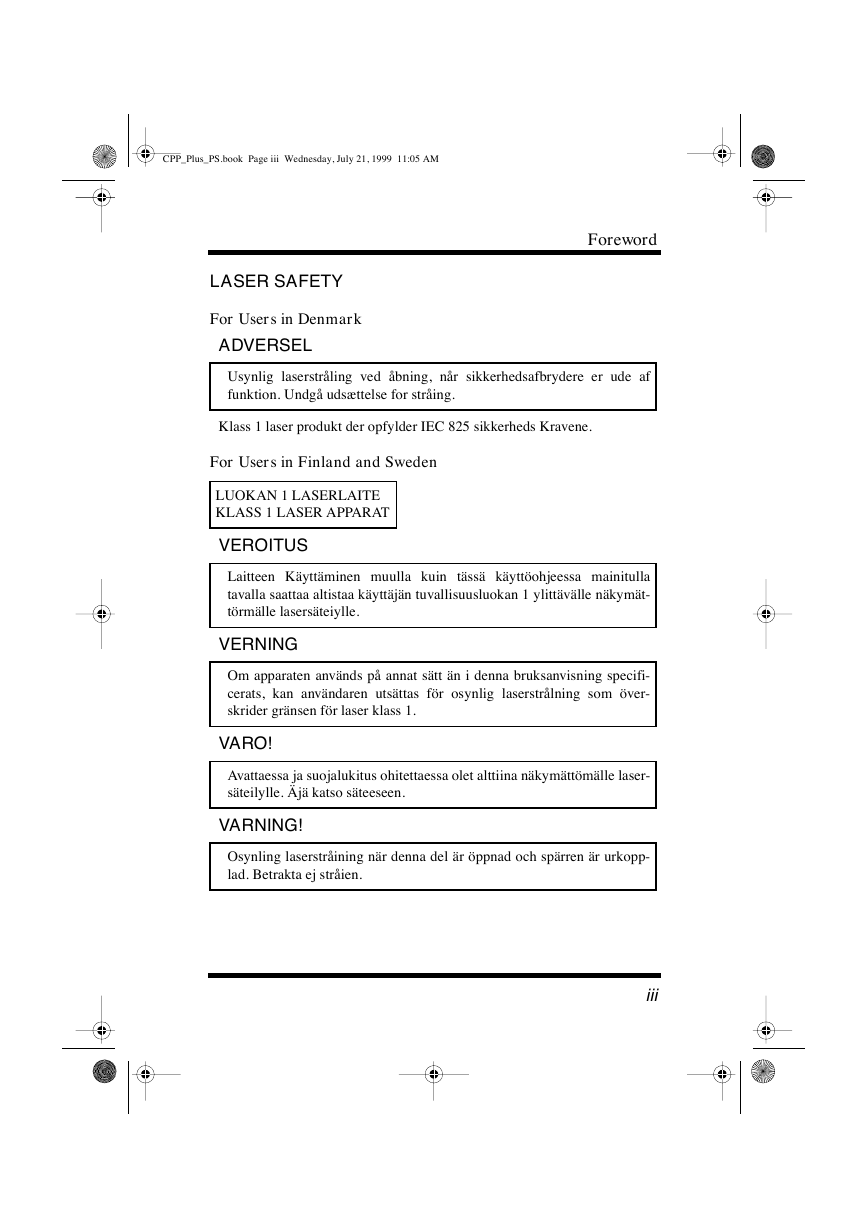 CPP_Plus_PS.book Page iii Wednesday, July 21, 1999 11:05 AM

Foreword

LASER SAFETY

For Users in Denmark

ADVERSEL

Usynlig laserstråling ved åbning, når sikkerhedsafbrydere er ude af funktion. Undgå udsættelse for stråing.

Klass 1 laser produkt der opfylder IEC 825 sikkerheds Kravene.

For Users in Finland and Sweden

LUOKAN 1 LASERLAITE
KLASS 1 LASER APPARAT

VEROITUS

Laitteen Käyttäminen muulla kuin tässä käyttöohjeessa mainitulla tavalla saattaa altistaa käyttäjän tuvallisuusluokan 1 ylittävälle näkymättörmälle lasersäteiylle.

VERNING

Om apparaten används på annat sätt än i denna bruksanvisning specificerats, kan användaren utsättas för osynlig laserstrålning som överskrider gränsen för laser klass 1.

VARO!

Avattaessa ja suojalukitus ohitettaessa olet alttiina näkymättömälle lasersäteilylle. Äjä katso säteeseen.

VARNING!

Osynling laserstråining när denna del är öppnad och spärren är urkopplad. Betrakta ej stråien.

iii